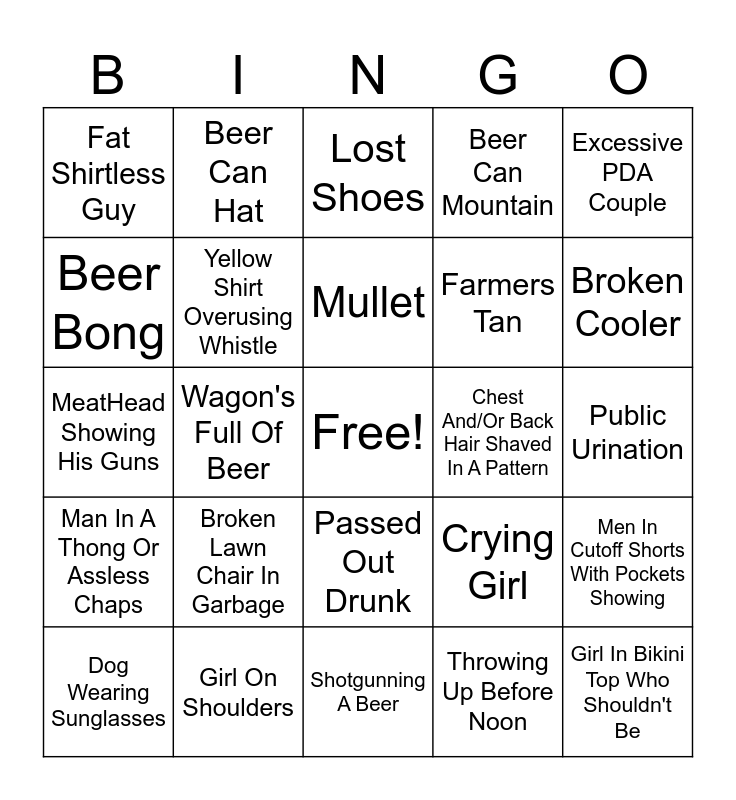 | B | I | N | G | O |
|---|---|---|---|---|
| Fat Shirtless Guy | Beer Can Hat | Lost Shoes | Beer Can Mountain | Excessive PDA Couple |
| Beer Bong | Yellow Shirt Overusing Whistle | Mullet | Farmers Tan | Broken Cooler |
| MeatHead Showing His Guns | Wagon's Full Of Beer | Free! | Chest And/Or Back Hair Shaved In A Pattern | Public Urination |
| Man In A Thong Or Assless Chaps | Broken Lawn Chair In Garbage | Passed Out Drunk | Crying Girl | Men In Cutoff Shorts With Pockets Showing |
| Dog Wearing Sunglasses | Girl On Shoulders | Shotgunning A Beer | Throwing Up Before Noon | Girl In Bikini Top Who Shouldn't Be |